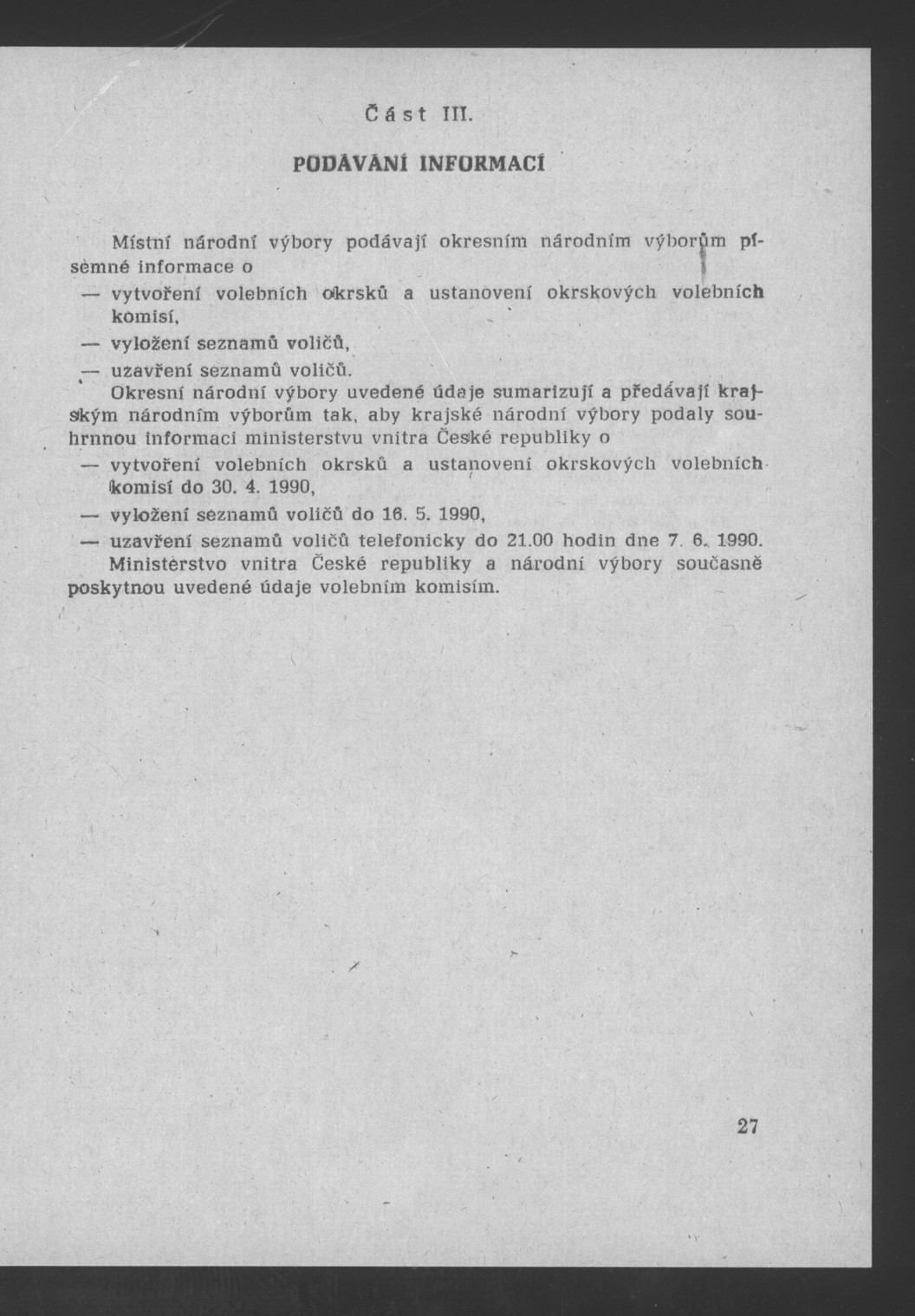 Část III.

PODÁVÁNÍ INFORMACÍ

Místní národní výbory podávají okresním národním výborům písemné informace o

— vytvoření volebních okrsků a ustanovení okrskových volebních komisí,

— vyložení seznamů voličů,

— uzavření seznamů voličů.

Okresní národní výbory uvedené údaje sumarizují a předávají krajským národním výborům tak, aby krajské národní výbory podaly souhrnnou informaci ministerstvu vnitra České republiky o

— vytvoření volebních okrsků a ustanovení okrskových volebních komisí do 30. 4. 1990,

— vyložení seznamů voličů do 16. 5. 1990,

— uzavření seznamů voličů telefonicky do 21.00 hodin dne 7. 6. 1990.

Ministerstvo vnitra České republiky a národní výbory současně poskytnou uvedené údaje volebním komisím.

27